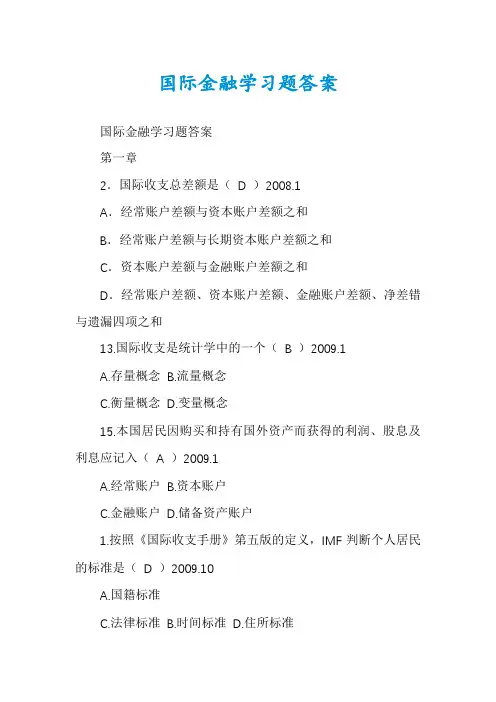 国际金融学习题答案

国际金融学习题答案

第一章

2．国际收支总差额是（ D ）2008.1

A．经常账户差额与资本账户差额之和

B．经常账户差额与长期资本账户差额之和

C．资本账户差额与金融账户差额之和

D．经常账户差额、资本账户差额、金融账户差额、净差错与遗漏四项之和

13.国际收支是统计学中的一个（ B ）2009.1

A.存量概念 B.流量概念

C.衡量概念 D.变量概念

15.本国居民因购买和持有国外资产而获得的利润、股息及利息应记入（ A ）2009.1

A.经常账户 B.资本账户

C.金融账户 D.储备资产账户

1.按照《国际收支手册》第五版的定义，IMF 判断个人居民的标准是（ D ）2009.10

A.国籍标准

C.法律标准 B.时间标准 D.住所标准